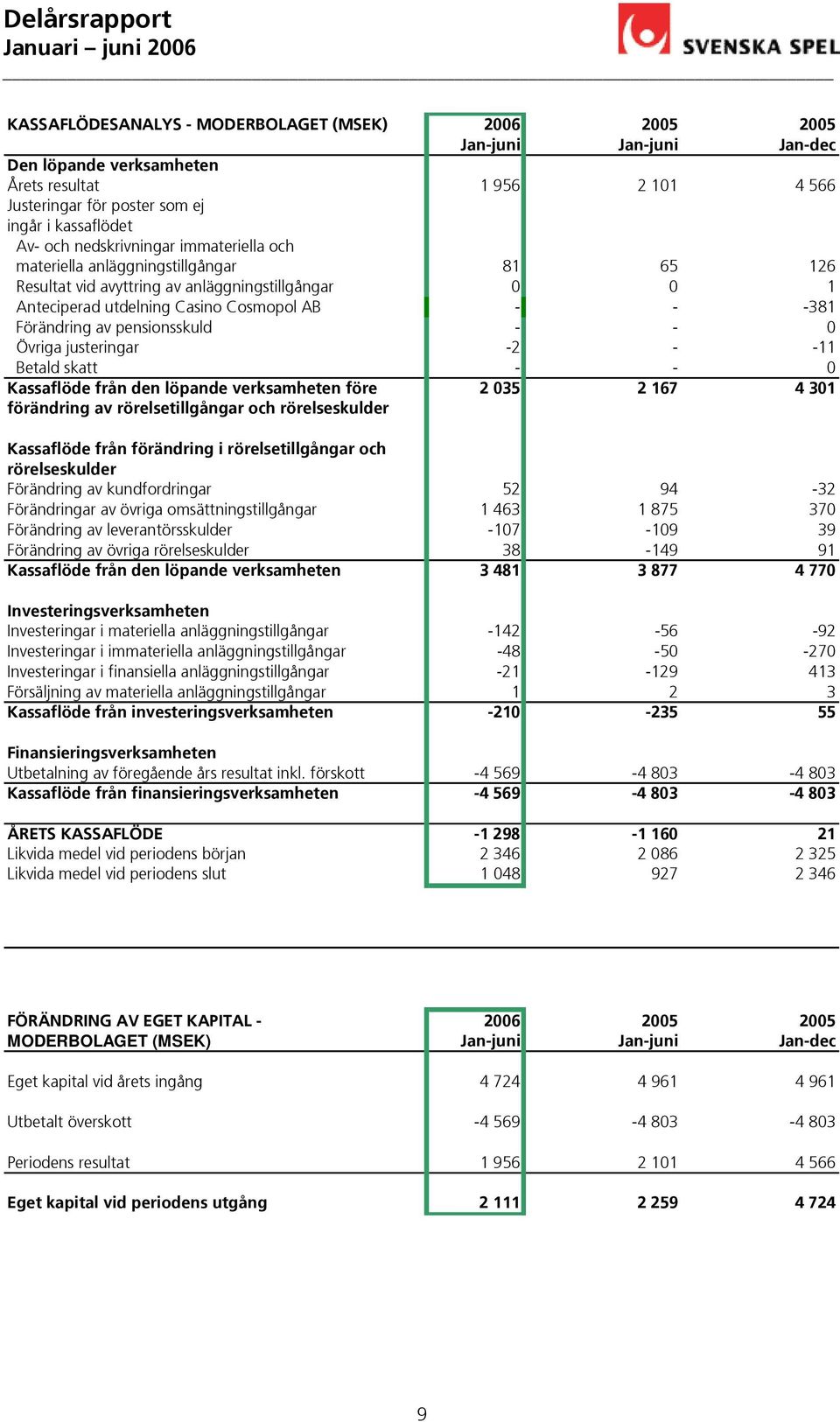 Delårsrapport
Januari – juni 2006

SVENSKA SPEL

| KASSAFLÖDESANALYS - MODERBOLAGET (MSEK) | 2006 Jan-juni | 2005 Jan-juni | 2005 Jan-dec |
|---|---|---|---|
| Den löpande verksamheten | | | |
| Årets resultat | 1 956 | 2 101 | 4 566 |
| Justeringar för poster som ej ingår i kassaflödet | | | |
| Av- och nedskrivningar immateriella och materiella anläggningstillgångar | 81 | 65 | 126 |
| Resultat vid avyttring av anläggningstillgångar | 0 | 0 | 1 |
| Anteciperad utdelning Casino Cosmopol AB | - | - | -381 |
| Förändring av pensionsskuld | - | - | 0 |
| Övriga justeringar | -2 | - | -11 |
| Betald skatt | - | - | 0 |
| Kassaflöde från den löpande verksamheten före förändring av rörelsetillgångar och rörelseskulder | 2 035 | 2 167 | 4 301 |
| Kassaflöde från förändring i rörelsetillgångar och rörelseskulder | | | |
| Förändring av kundfordringar | 52 | 94 | -32 |
| Förändringar av övriga omsättningstillgångar | 1 463 | 1 875 | 370 |
| Förändring av leverantörsskulder | -107 | -109 | 39 |
| Förändring av övriga rörelseskulder | 38 | -149 | 91 |
| Kassaflöde från den löpande verksamheten | 3 481 | 3 877 | 4 770 |
| Investeringsverksamheten | | | |
| Investeringar i materiella anläggningstillgångar | -142 | -56 | -92 |
| Investeringar i immateriella anläggningstillgångar | -48 | -50 | -270 |
| Investeringar i finansiella anläggningstillgångar | -21 | -129 | 413 |
| Försäljning av materiella anläggningstillgångar | 1 | 2 | 3 |
| Kassaflöde från investeringsverksamheten | -210 | -235 | 55 |
| Finansieringsverksamheten | | | |
| Utbetalning av föregående års resultat inkl. förskott | -4 569 | -4 803 | -4 803 |
| Kassaflöde från finansieringsverksamheten | -4 569 | -4 803 | -4 803 |
| ÅRETS KASSAFLÖDE | -1 298 | -1 160 | 21 |
| Likvida medel vid periodens början | 2 346 | 2 086 | 2 325 |
| Likvida medel vid periodens slut | 1 048 | 927 | 2 346 |

| FÖRÄNDRING AV EGET KAPITAL - MODERBOLAGET (MSEK) | 2006 Jan-juni | 2005 Jan-juni | 2005 Jan-dec |
|---|---|---|---|
| Eget kapital vid årets ingång | 4 724 | 4 961 | 4 961 |
| Utbetalt överskott | -4 569 | -4 803 | -4 803 |
| Periodens resultat | 1 956 | 2 101 | 4 566 |
| Eget kapital vid periodens utgång | 2 111 | 2 259 | 4 724 |

9